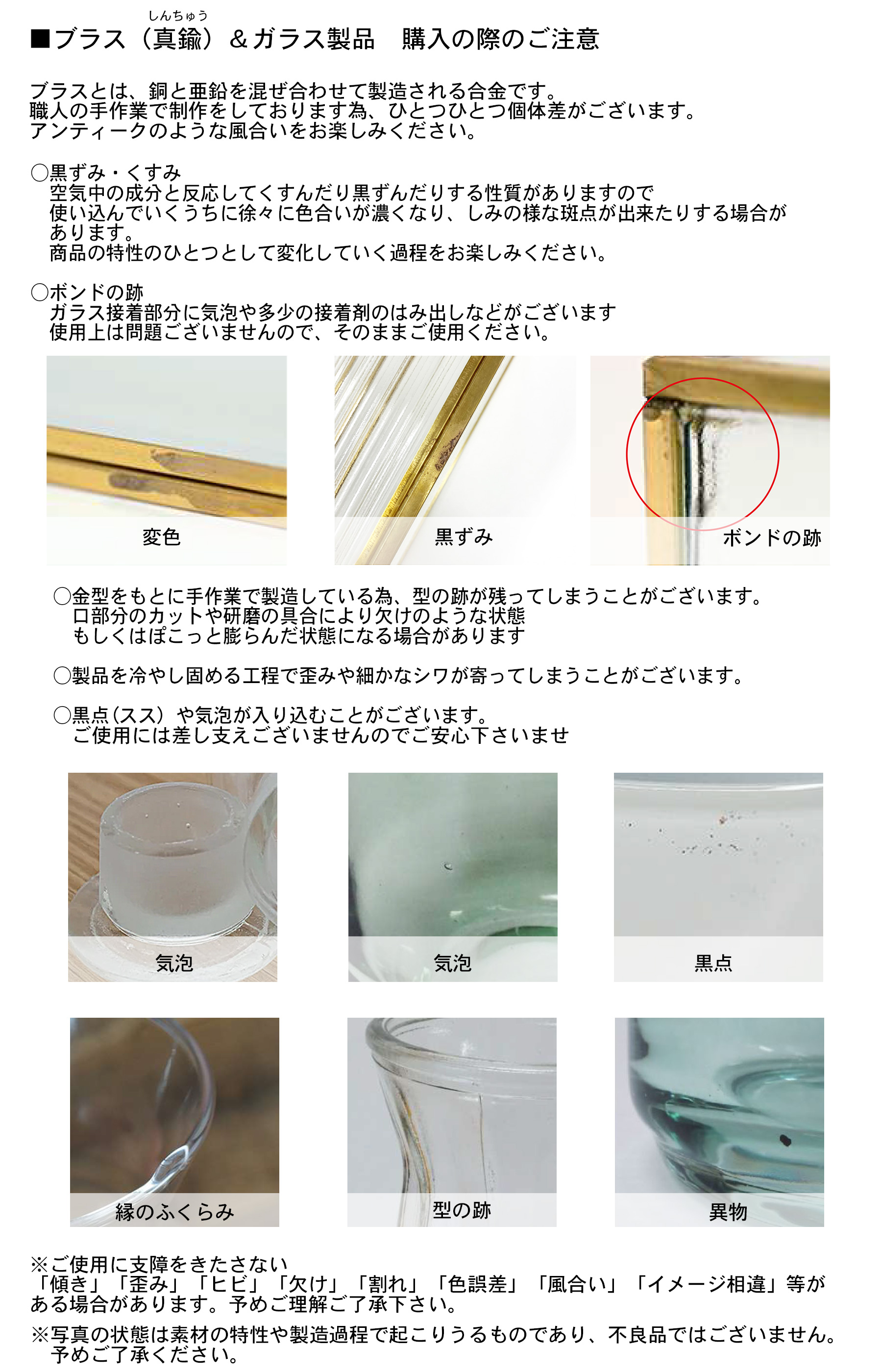 しんちゅう
■ブラス（真鍮）＆ガラス製品　購入の際のご注意

ブラスとは、銅と亜鉛を混ぜ合わせて製造される合金です。
職人の手作業で制作をしております為、ひとつひとつ個体差がございます。
アンティークのような風合いをお楽しみください。

○黒ずみ・くすみ
空気中の成分と反応してくすんだり黒ずんだりする性質がありますので
使い込んでいくうちに徐々に色合いが濃くなり、しみの様な斑点が出来たりする場合があります。
商品の特性のひとつとして変化していく過程をお楽しみください。

○ボンドの跡
ガラス接着部分に気泡や多少の接着剤のはみ出しなどがございます
使用上は問題ございませんので、そのままご使用ください。

変色

黒ずみ

ボンドの跡

○金型をもとに手作業で製造している為、型の跡が残ってしまうことがございます。
口部分のカットや研磨の具合により欠けのような状態
もしくはぽこっと膨らんだ状態になる場合があります

○製品を冷やし固める工程で歪みや細かなシワが寄ってしまうことがございます。

○黒点（スス）や気泡が入り込むことがございます。
ご使用には差し支えございませんのでご安心下さいませ

気泡

気泡

黒点

縁のふくらみ

型の跡

異物

※ご使用に支障をきたさない
「傾き」「歪み」「ヒビ」「欠け」「割れ」「色誤差」「風合い」「イメージ相違」等がある場合があります。予めご理解ご了承下さい。

※写真の状態は素材の特性や製造過程で起こりうるものであり、不良品ではございません。
予めご了承ください。